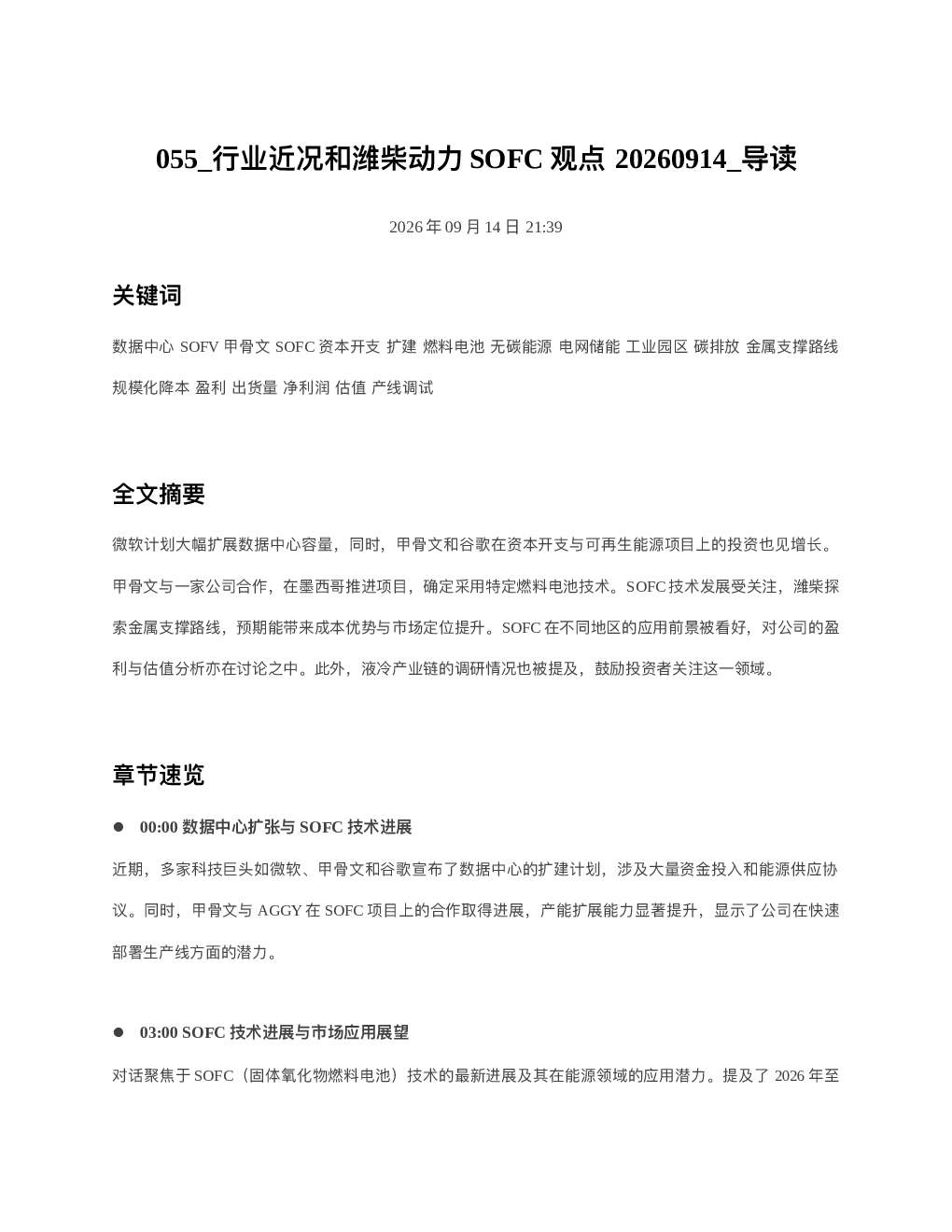 055_行业近况和潍柴动力 SOFC 观点 20260914_导读

2026 年 09 月 14 日 21:39

关键词

数据中心 SOFV 甲骨文 SOFC 资本开支 扩建 燃料电池 无碳能源 电网储能 工业园区 碳排放 金属支撑路线 规模化降本 盈利 出货量 净利润 估值 产线调试

全文摘要

微软计划大幅扩展数据中心容量，同时，甲骨文和谷歌在资本开支与可再生能源项目上的投资也见增长。甲骨文与一家公司合作，在墨西哥推进项目，确定采用特定燃料电池技术。SOFC 技术发展受关注，潍柴探索金属支撑路线，预期能带来成本优势与市场定位提升。SOFC 在不同地区的应用前景被看好，对公司的盈利与估值分析亦在讨论之中。此外，液冷产业链的调研情况也被提及，鼓励投资者关注这一领域。

章节速览

● 00:00 数据中心扩张与 SOFC 技术进展

近期，多家科技巨头如微软、甲骨文和谷歌宣布了数据中心的扩建计划，涉及大量资金投入和能源供应协议。同时，甲骨文与 AGGY 在 SOFC 项目上的合作取得进展，产能扩展能力显著提升，显示了公司在快速部署生产线方面的潜力。

● 03:00 SOFC 技术进展与市场应用展望

对话聚焦于 SOFC（固体氧化物燃料电池）技术的最新进展及其在能源领域的应用潜力。提及了 2026 年至